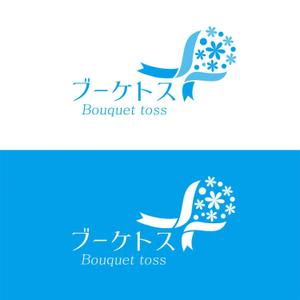 ブーケトス
Bouquet toss

ブーケトス
Bouquet toss